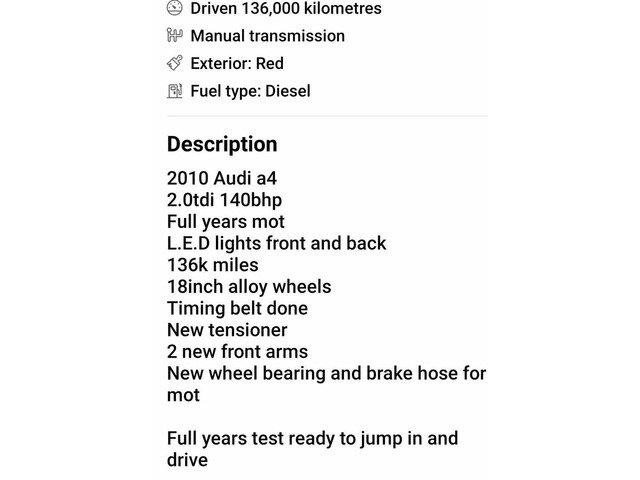 Driven 136,000 kilometres
Manual transmission
Exterior: Red
Fuel type: Diesel

Description

2010 Audi a4
2.0tdi 140bhp
Full years mot
L.E.D lights front and back
136k miles
18inch alloy wheels
Timing belt done
New tensioner
2 new front arms
New wheel bearing and brake hose for mot

Full years test ready to jump in and drive